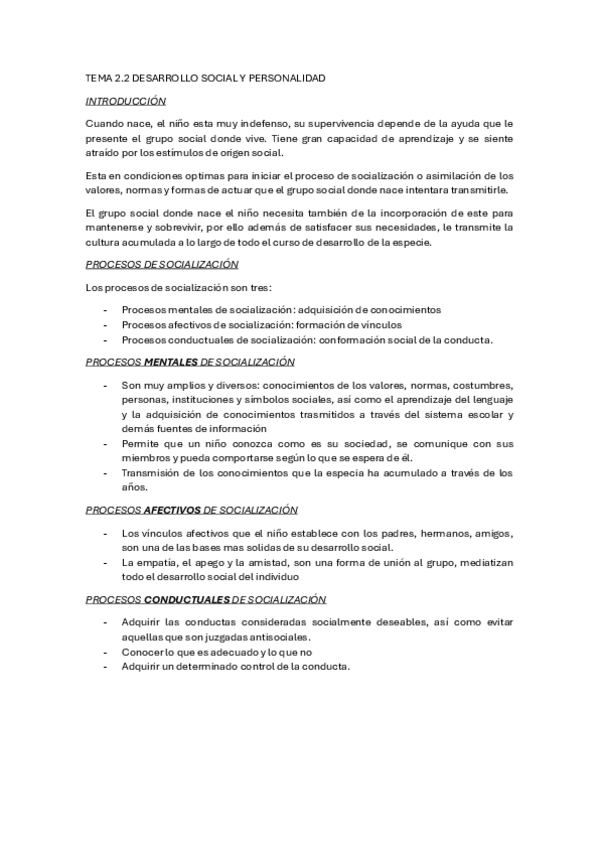 TEMA 2.2 DESARROLLO SOCIAL Y PERSONALIDAD

INTRODUCCIÓN

Cuando nace, el niño esta muy indefenso, su supervivencia depende de la ayuda que le presente el grupo social donde vive. Tiene gran capacidad de aprendizaje y se siente atraído por los estímulos de origen social.

Esta en condiciones optimas para iniciar el proceso de socialización o asimilación de los valores, normas y formas de actuar que el grupo social donde nace intentara transmitirle.

El grupo social donde nace el niño necesita también de la incorporación de este para mantenerse y sobrevivir, por ello además de satisfacer sus necesidades, le transmite la cultura acumulada a lo largo de todo el curso de desarrollo de la especie.

PROCESOS DE SOCIALIZACIÓN

Los procesos de socialización son tres:

- Procesos mentales de socialización: adquisición de conocimientos
- Procesos afectivos de socialización: formación de vínculos
- Procesos conductuales de socialización: conformación social de la conducta.

PROCESOS MENTALES DE SOCIALIZACIÓN

- Son muy amplios y diversos: conocimientos de los valores, normas, costumbres, personas, instituciones y símbolos sociales, así como el aprendizaje del lenguaje y la adquisición de conocimientos trasmitidos a través del sistema escolar y demás fuentes de información
- Permite que un niño conozca como es su sociedad, se comunique con sus miembros y pueda comportarse según lo que se espera de él.
- Transmisión de los conocimientos que la especia ha acumulado a través de los años.

PROCESOS AFECTIVOS DE SOCIALIZACIÓN

- Los vínculos afectivos que el niño establece con los padres, hermanos, amigos, son una de las bases mas solidas de su desarrollo social.
- La empatía, el apego y la amistad, son una forma de unión al grupo, mediatizan todo el desarrollo social del individuo

PROCESOS CONDUCTUALES DE SOCIALIZACIÓN

- Adquirir las conductas consideradas socialmente deseables, así como evitar aquellas que son juzgadas antisociales.
- Conocer lo que es adecuado y lo que no
- Adquirir un determinado control de la conducta.